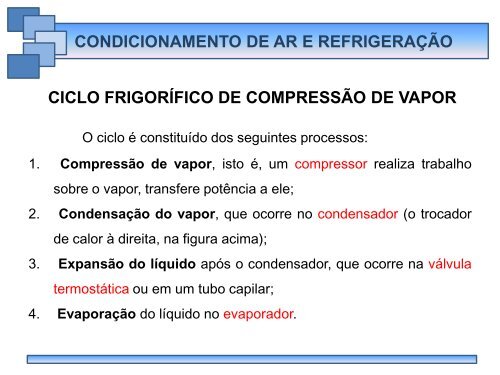 CONDICIONAMENTO DE AR E REFRIGERAÇÃO

CICLO FRIGORÍFICO DE COMPRESSÃO DE VAPOR

O ciclo é constituído dos seguintes processos:

1. Compressão de vapor, isto é, um compressor realiza trabalho sobre o vapor, transfere potência a ele;

2. Condensação do vapor, que ocorre no condensador (o trocador de calor à direita, na figura acima);

3. Expansão do líquido após o condensador, que ocorre na válvula termostática ou em um tubo capilar;

4. Evaporação do líquido no evaporador.